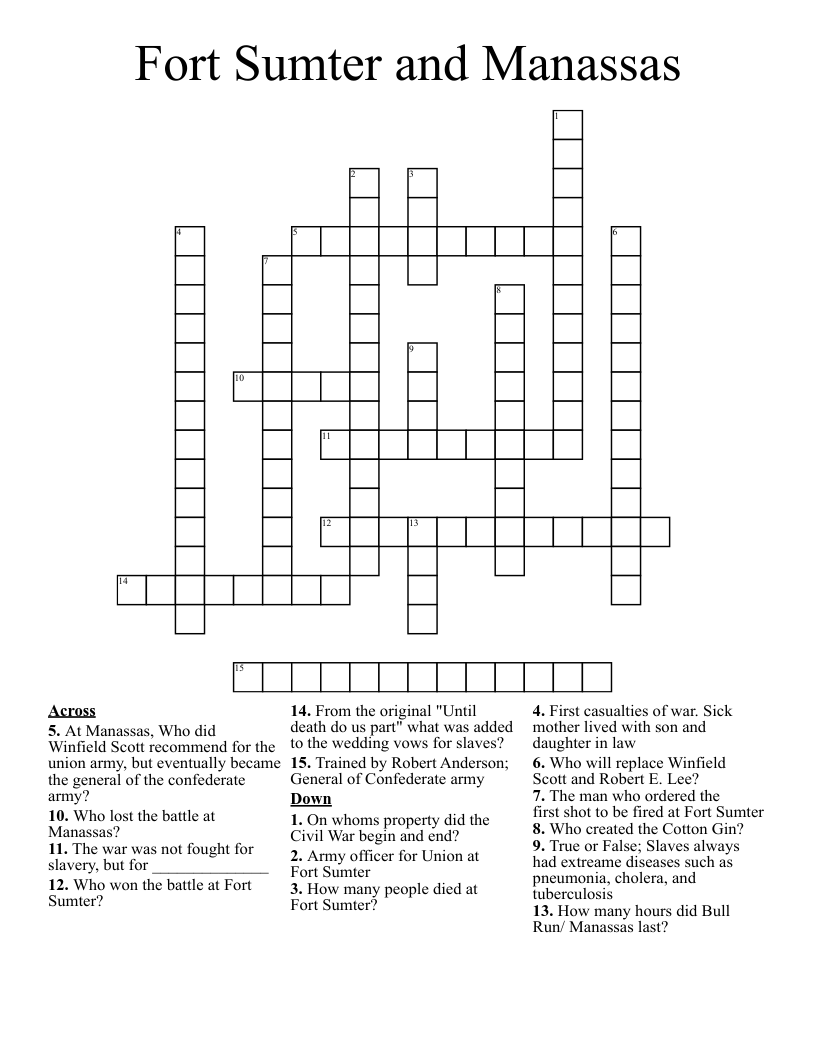 Fort Sumter and Manassas

1
2
3
4
5
6
7
8
9
10
11
12
13
14
15

Across
5. At Manassas, Who did Winfield Scott recommend for the union army, but eventually became the general of the confederate army?
10. Who lost the battle at Manassas?
11. The war was not fought for slavery, but for ____
12. Who won the battle at Fort Sumter?

14. From the original "Until death do us part" what was added to the wedding vows for slaves?
15. Trained by Robert Anderson; General of Confederate army

Down
1. On whoms property did the Civil War begin and end?
2. Army officer for Union at Fort Sumter
3. How many people died at Fort Sumter?

4. First casualties of war. Sick mother lived with son and daughter in law
6. Who will replace Winfield Scott and Robert E. Lee?
7. The man who ordered the first shot to be fired at Fort Sumter
8. Who created the Cotton Gin?
9. True or False; Slaves always had extreame diseases such as pneumonia, cholera, and tuberculosis
13. How many hours did Bull Run/ Manassas last?